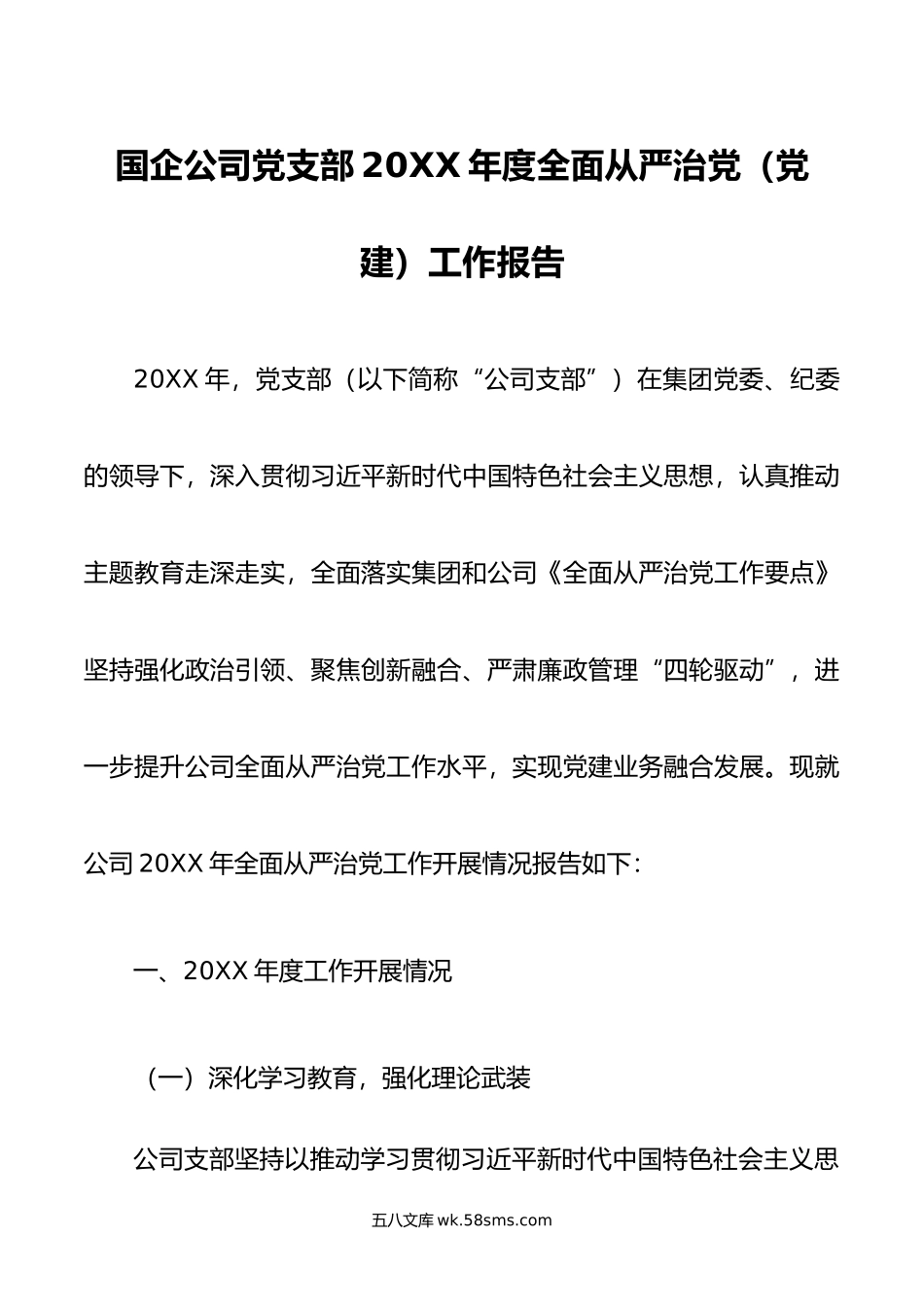 国企公司党支部20XX年度全面从严治党（党建）工作报告

20XX年，党支部（以下简称“公司支部”）在集团党委、纪委的领导下，深入贯彻习近平新时代中国特色社会主义思想，认真推动主题教育走深走实，全面落实集团和公司《全面从严治党工作要点》坚持强化政治引领、聚焦创新融合、严肃廉政管理“四轮驱动”，进一步提升公司全面从严治党工作水平，实现党建业务融合发展。现就公司20XX年全面从严治党工作开展情况报告如下：

一、20XX年度工作开展情况

（一）深化学习教育，强化理论武装

公司支部坚持以推动学习贯彻习近平新时代中国特色社会主义思

五八文库 wk.58sms.com